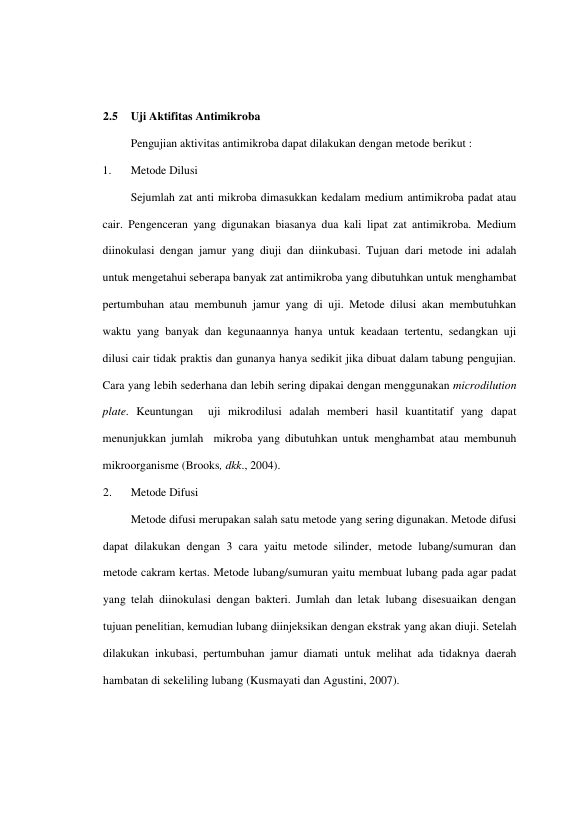 2.5 Uji Aktifitas Antimikroba

Pengujian aktivitas antimikroba dapat dilakukan dengan metode berikut :

1. Metode Dilusi

Sejumlah zat anti mikroba dimasukkan kedalam medium antimikroba padat atau cair. Pengenceran yang digunakan biasanya dua kali lipat zat antimikroba. Medium diinokulasi dengan jamur yang diuji dan diinkubasi. Tujuan dari metode ini adalah untuk mengetahui seberapa banyak zat antimikroba yang dibutuhkan untuk menghambat pertumbuhan atau membunuh jamur yang di uji. Metode dilusi akan membutuhkan waktu yang banyak dan kegunaannya hanya untuk keadaan tertentu, sedangkan uji dilusi cair tidak praktis dan gunanya hanya sedikit jika dibuat dalam tabung pengujian. Cara yang lebih sederhana dan lebih sering dipakai dengan menggunakan microdilution plate. Keuntungan uji mikrodilusi adalah memberi hasil kuantitatif yang dapat menunjukkan jumlah mikroba yang dibutuhkan untuk menghambat atau membunuh mikroorganisme (Brooks, dkk., 2004).

2. Metode Difusi

Metode difusi merupakan salah satu metode yang sering digunakan. Metode difusi dapat dilakukan dengan 3 cara yaitu metode silinder, metode lubang/sumuran dan metode cakram kertas. Metode lubang/sumuran yaitu membuat lubang pada agar padat yang telah diinokulasi dengan bakteri. Jumlah dan letak lubang disesuaikan dengan tujuan penelitian, kemudian lubang diinjeksikan dengan ekstrak yang akan diuji. Setelah dilakukan inkubasi, pertumbuhan jamur diamati untuk melihat ada tidaknya daerah hambatan di sekeliling lubang (Kusmayati dan Agustini, 2007).